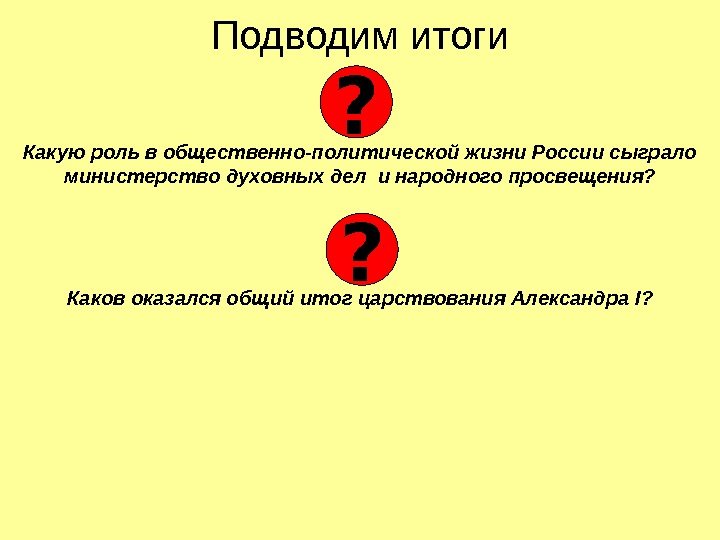 Подводим итоги

?

Какую роль в общественно-политической жизни России сыграло министерство духовных дел и народного просвещения?

?

Каков оказался общий итог царствования Александра I?